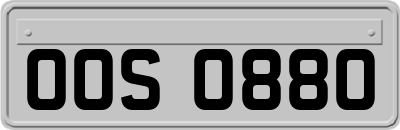 OOS 0880